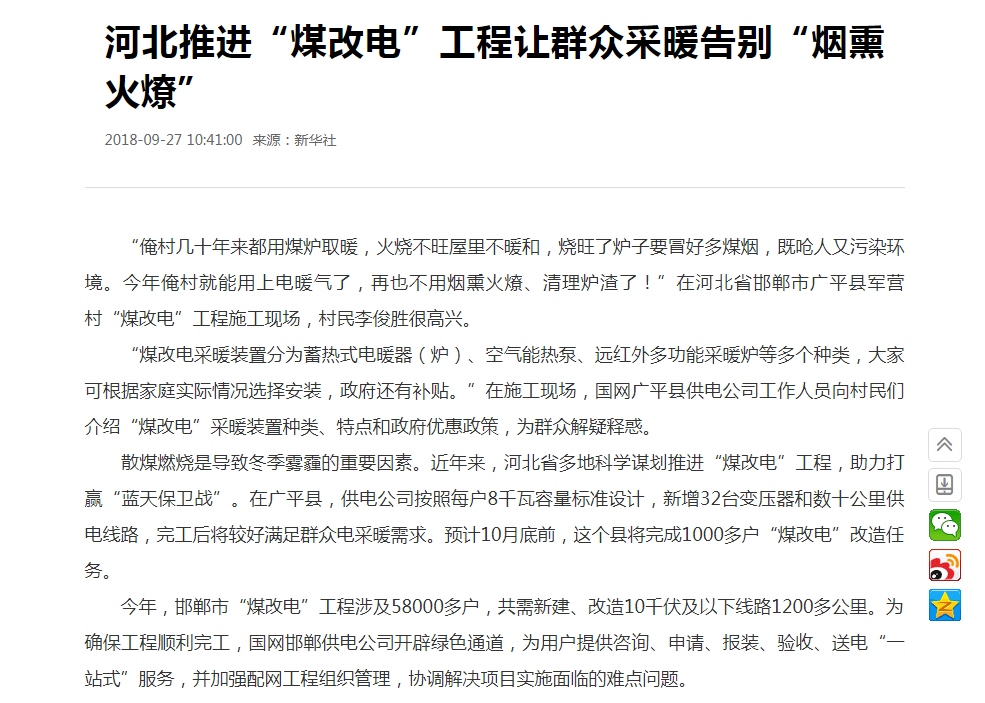 河北推进“煤改电”工程让群众采暖告别“烟熏火燎”

2018-09-27 10:41:00 来源：新华社

“俺村几十年来都用煤炉取暖，火烧不旺屋里不暖和，烧旺了炉子要冒好多煤烟，既呛人又污染环境。今年俺村就能用上电暖气了，再也不用烟熏火燎、清理炉渣了！”在河北省邯郸市广平县军营村“煤改电”工程施工现场，村民李俊胜很高兴。

“煤改电采暖装置分为蓄热式电暖器（炉）、空气能热泵、远红外多功能采暖炉等多个种类，大家可根据家庭实际情况选择安装，政府还有补贴。”在施工现场，国网广平县供电公司工作人员向村民们介绍“煤改电”采暖装置种类、特点和政府优惠政策，为群众解疑释惑。

散煤燃烧是导致冬季雾霾的重要因素。近年来，河北省多地科学谋划推进“煤改电”工程，助力打赢“蓝天保卫战”。在广平县，供电公司按照每户8千瓦容量标准设计，新增32台变压器和数十公里供电线路，完工后将较好满足群众电采暖需求。预计10月底前，这个县将完成1000多户“煤改电”改造任务。

今年，邯郸市“煤改电”工程涉及58000多户，共需新建、改造10千伏及以下线路1200多公里。为确保工程顺利完工，国网邯郸供电公司开辟绿色通道，为用户提供咨询、申请、报装、验收、送电“一站式”服务，并加强配网工程组织管理，协调解决项目实施面临的难点问题。